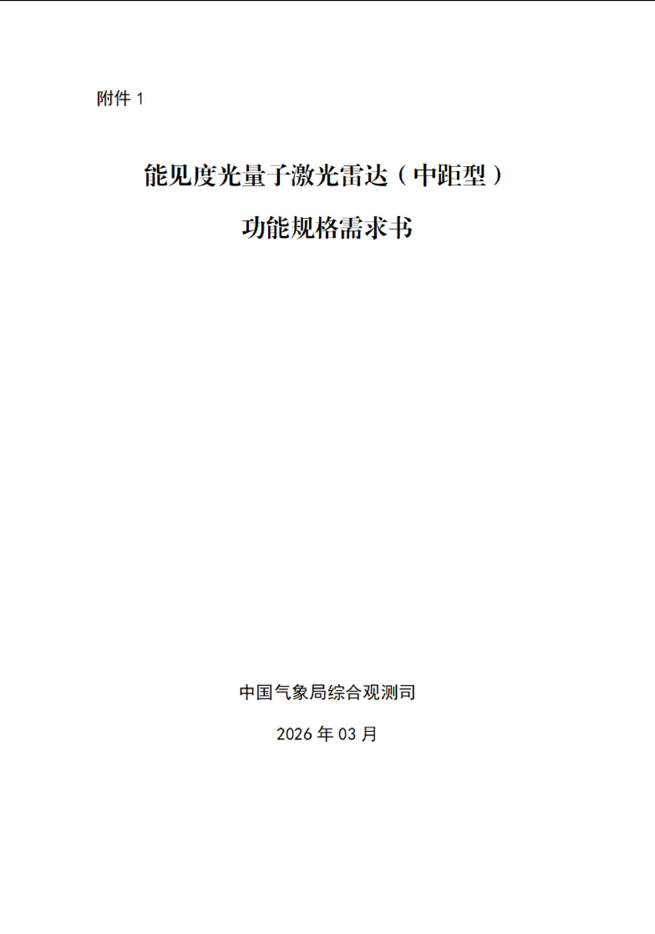 附件1

能见度光量子激光雷达（中距型）

功能规格需求书

中国气象局综合观测司

2026年03月